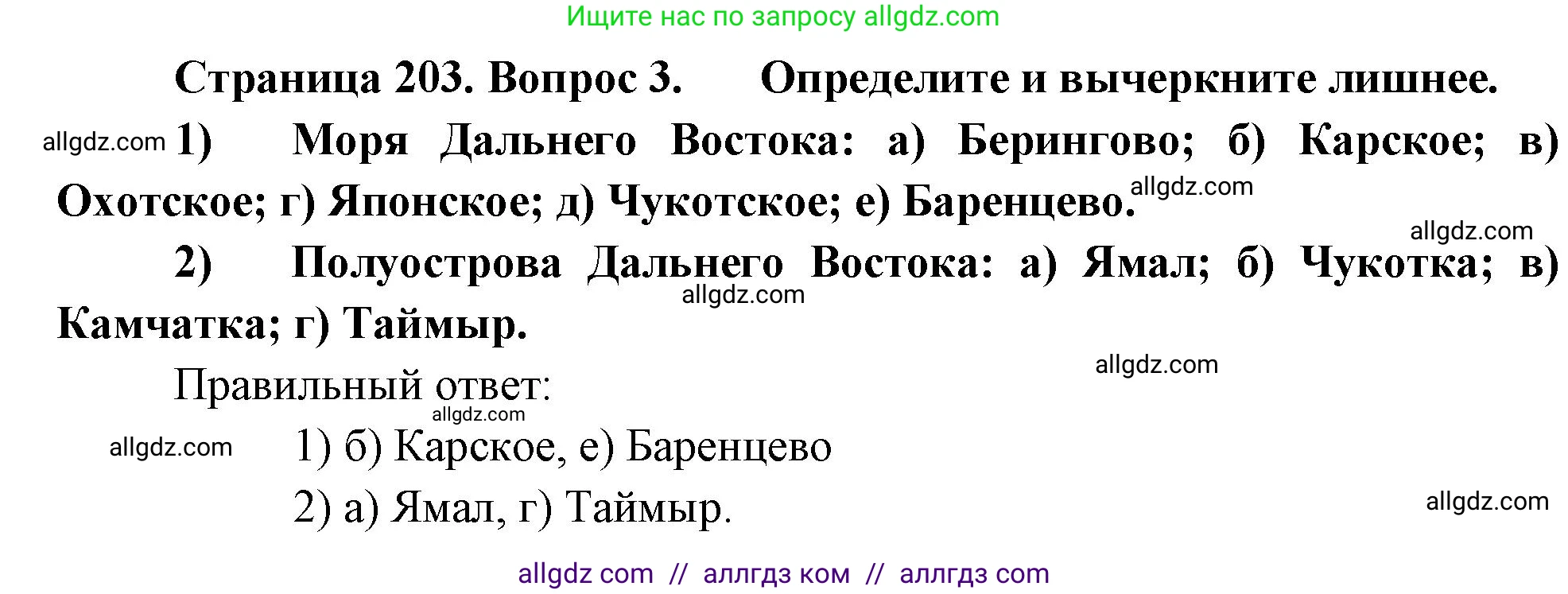 Ищите нас по запросу allgdz.com

Страница 203. Вопрос 3. Определите и вычеркните лишнее.

allgdz.com 1) Моря Дальнего Востока: а) Берингово; б) Карское; в) Охотское; г) Японское; д) Чукотское; е) Баренцево. allgdz.com

allgdz.com

2) Полуострова Дальнего Востока: а) Ямал; б) Чукотка; в) Камчатка; г) Таймыр. allgdz.com

allgdz.com

Правильный ответ:

allgdz.com

allgdz.com 1) б) Карское, е) Баренцево

2) а) Ямал, г) Таймыр.

allgdz.com

allgdz com // аллгдз ком // аллгдз com